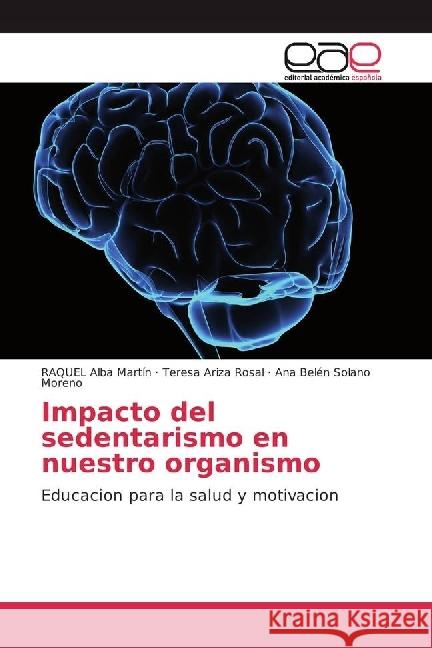 eae
editorial académica española

RAQUEL Alba Martín · Teresa Ariza Rosal · Ana Belén Solano Moreno

Impacto del sedentarismo en nuestro organismo

Educacion para la salud y motivacion

Kraina Książek